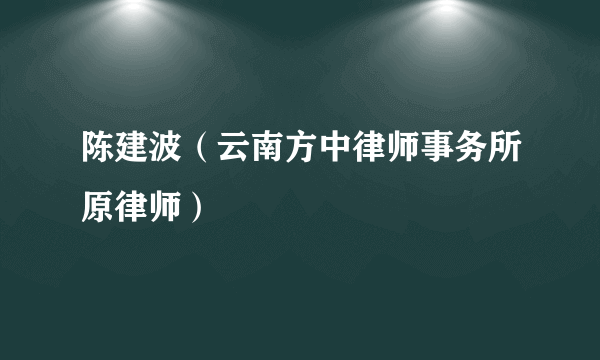 陈建波（云南方中律师事务所原律师）